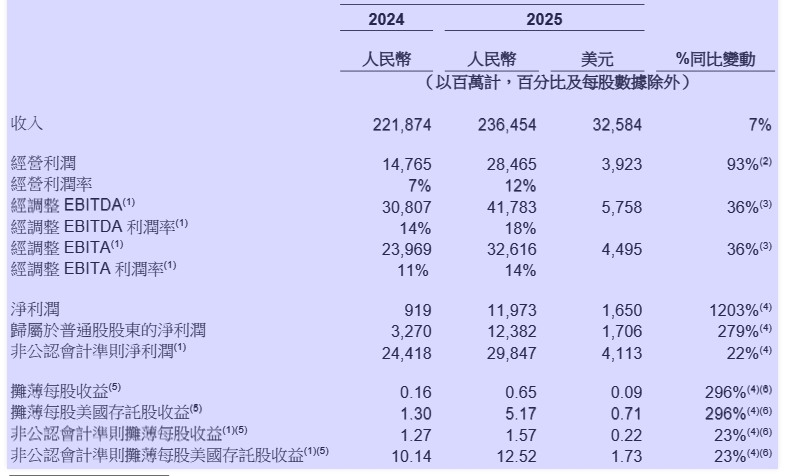 | | 2024 | 2025 | | |
|---|---|---|---|---|
| | 人民幣 | 人民幣 | 美元 | %同比變動 |
| | （以百萬計，百分比及每股數據除外） | | | |
| 收入 | 221,874 | 236,454 | 32,584 | 7% |
| 經營利潤 | 14,765 | 28,465 | 3,923 | 93%$^{(2)}$ |
| 經營利潤率 | 7% | 12% | | |
| 經調整 EBITDA$^{(1)}$ | 30,807 | 41,783 | 5,758 | 36%$^{(3)}$ |
| 經調整 EBITDA 利潤率$^{(1)}$ | 14% | 18% | | |
| 經調整 EBITA$^{(1)}$ | 23,969 | 32,616 | 4,495 | 36%$^{(3)}$ |
| 經調整 EBITA 利潤率$^{(1)}$ | 11% | 14% | | |
| 淨利潤 | 919 | 11,973 | 1,650 | 1203%$^{(4)}$ |
| 歸屬於普通股股東的淨利潤 | 3,270 | 12,382 | 1,706 | 279%$^{(4)}$ |
| 非公認會計準則淨利潤$^{(1)}$ | 24,418 | 29,847 | 4,113 | 22%$^{(4)}$ |
| 攤薄每股收益$^{(5)}$ | 0.16 | 0.65 | 0.09 | 296%$^{(4)(6)}$ |
| 攤薄每股美國存託股收益$^{(5)}$ | 1.30 | 5.17 | 0.71 | 296%$^{(4)(6)}$ |
| 非公認會計準則攤薄每股收益$^{(1)(5)}$ | 1.27 | 1.57 | 0.22 | 23%$^{(4)(6)}$ |
| 非公認會計準則攤薄每股美國存託股收益$^{(1)(5)}$ | 10.14 | 12.52 | 1.73 | 23%$^{(4)(6)}$ |